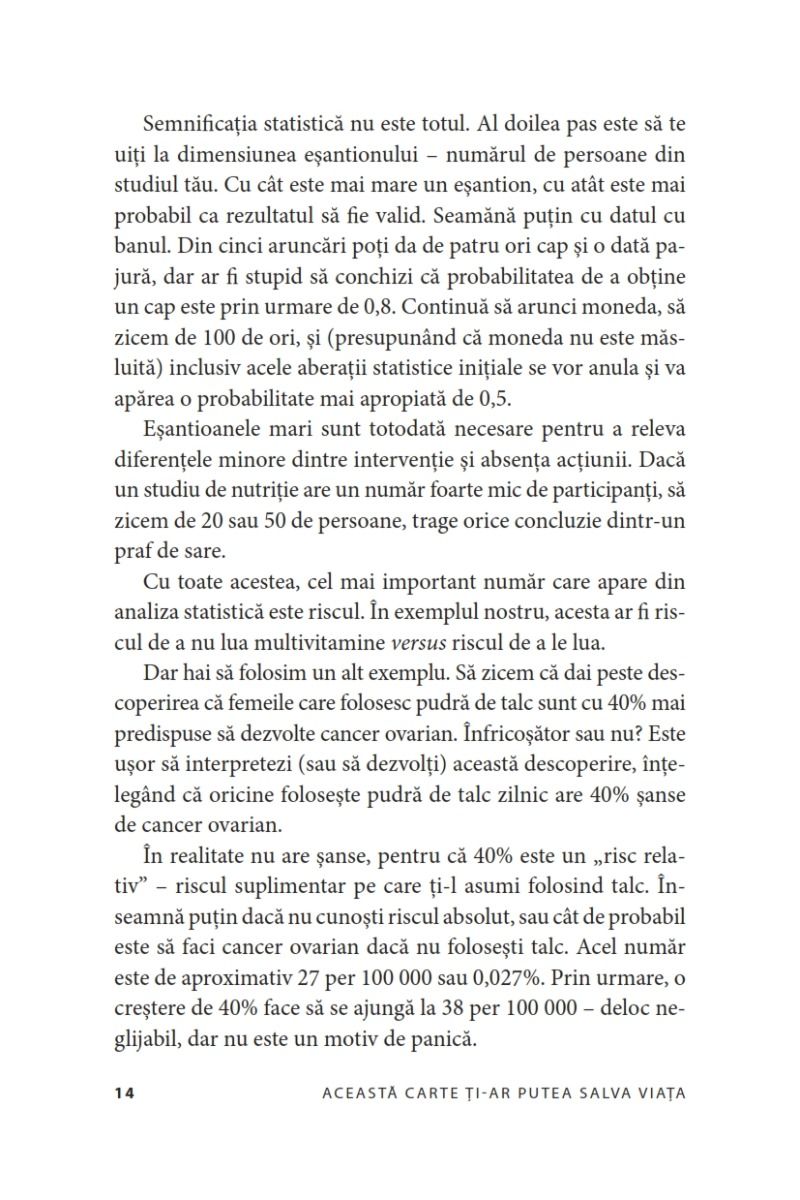 Semnificația statistică nu este totul. Al doilea pas este să te uiți la dimensiunea eșantionului – numărul de persoane din studiul tău. Cu cât este mai mare un eșantion, cu atât este mai probabil ca rezultatul să fie valid. Seamănă puțin cu datul cu banul. Din cinci aruncări poți da de patru ori cap și o dată pajură, dar ar fi stupid să conchizi că probabilitatea de a obține un cap este prin urmare de 0,8. Continuă să arunci moneda, să zicem de 100 de ori, și (presupunând că moneda nu este măsluită) inclusiv acele aberații statistice inițiale se vor anula și va apărea o probabilitate mai apropiată de 0,5.

Eșantioanele mari sunt totodată necesare pentru a releva diferențele minore dintre intervenție și absența acțiunii. Dacă un studiu de nutriție are un număr foarte mic de participanți, să zicem de 20 sau 50 de persoane, trage orice concluzie dintr-un praf de sare.

Cu toate acestea, cel mai important număr care apare din analiza statistică este riscul. În exemplul nostru, acesta ar fi riscul de a nu lua multivitamine versus riscul de a le lua.

Dar hai să folosim un alt exemplu. Să zicem că dai peste descoperirea că femeile care folosesc pudră de talc sunt cu 40% mai predispuse să dezvolte cancer ovarian. Înfricoșător sau nu? Este ușor să interpretezi (sau să dezvolți) această descoperire, înțelegând că oricine folosește pudră de talc zilnic are 40% șanse de cancer ovarian.

În realitate nu are șanse, pentru că 40% este un „risc relativ” – riscul suplimentar pe care ți-l asumi folosind talc. Înseamnă puțin dacă nu cunoști riscul absolut, sau cât de probabil este să faci cancer ovarian dacă nu folosești talc. Acel număr este de aproximativ 27 per 100 000 sau 0,027%. Prin urmare, o creștere de 40% face să se ajungă la 38 per 100 000 – deloc neglijabil, dar nu este un motiv de panică.

14 ACEASTĂ CARTE ȚI-AR PUTEA SALVA VIAȚA